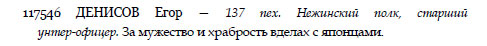 117546 ДЕНИСОВ Егор — 137 пех. Нежинский полк, старший унтер-офицер. За мужество и храбрость вделах с японцами.